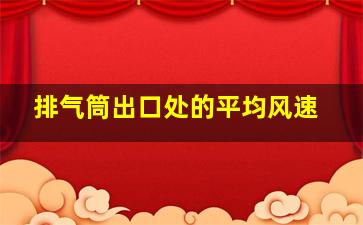 排气筒出口处的平均风速